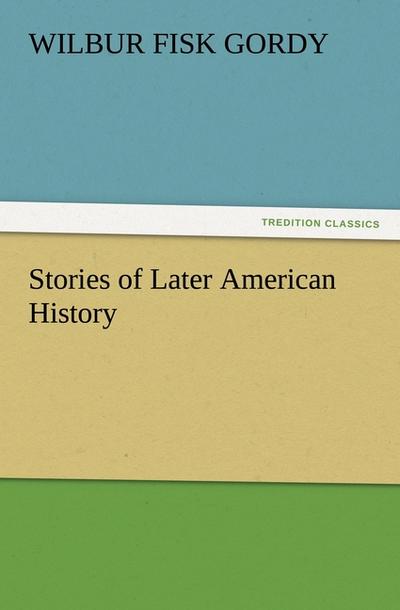 WILBUR FISK GORDY

TREDITION CLASSICS

Stories of Later American History